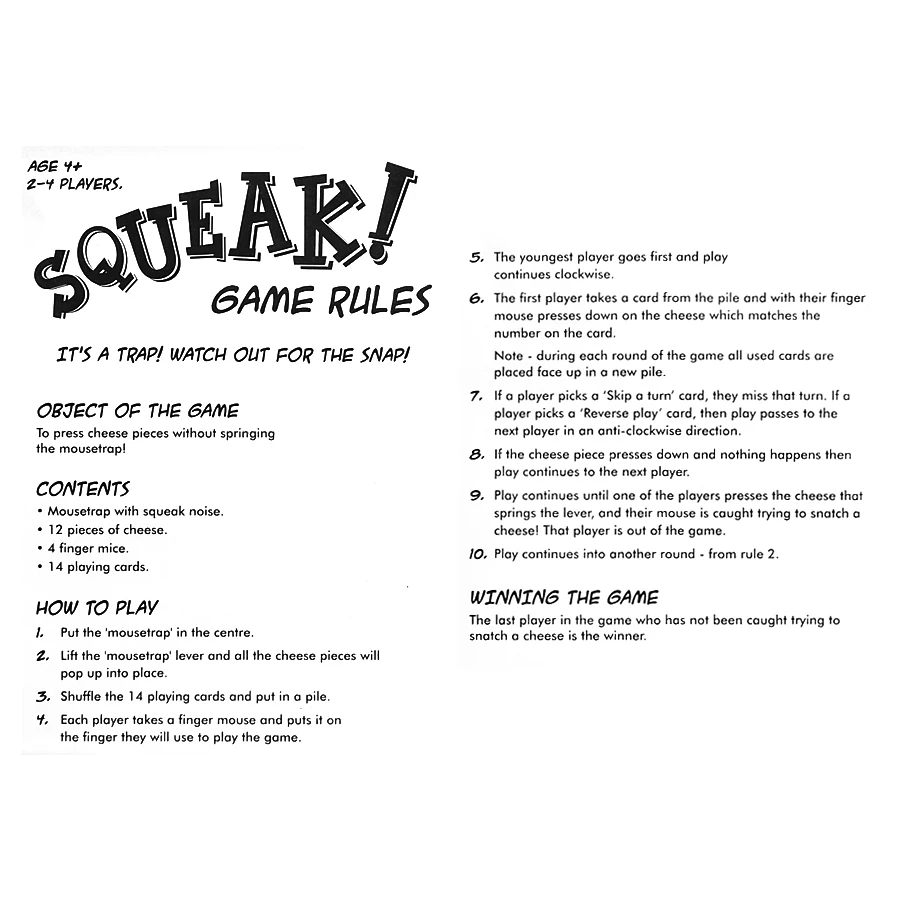 AGE 4+
2-4 PLAYERS.

SQUEAK!
GAME RULES

IT'S A TRAP! WATCH OUT FOR THE SNAP!

OBJECT OF THE GAME
To press cheese pieces without springing the mousetrap!

CONTENTS
• Mousetrap with squeak noise.
• 12 pieces of cheese.
• 4 finger mice.
• 14 playing cards.

HOW TO PLAY
1. Put the 'mousetrap' in the centre.
2. Lift the 'mousetrap' lever and all the cheese pieces will pop up into place.
3. Shuffle the 14 playing cards and put in a pile.
4. Each player takes a finger mouse and puts it on the finger they will use to play the game.
5. The youngest player goes first and play continues clockwise.
6. The first player takes a card from the pile and with their finger mouse presses down on the cheese which matches the number on the card.
Note - during each round of the game all used cards are placed face up in a new pile.
7. If a player picks a 'Skip a turn' card, they miss that turn. If a player picks a 'Reverse play' card, then play passes to the next player in an anti-clockwise direction.
8. If the cheese piece presses down and nothing happens then play continues to the next player.
9. Play continues until one of the players presses the cheese that springs the lever, and their mouse is caught trying to snatch a cheese! That player is out of the game.
10. Play continues into another round - from rule 2.

WINNING THE GAME
The last player in the game who has not been caught trying to snatch a cheese is the winner.